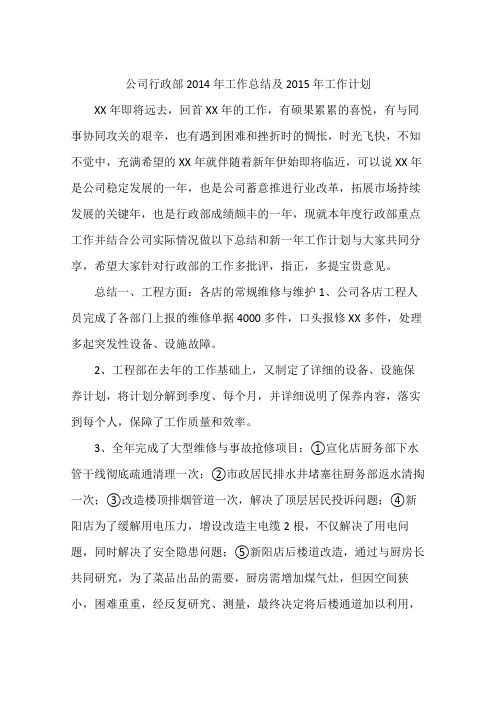 公司行政部 2014 年工作总结及 2015 年工作计划

XX 年即将远去，回首 XX 年的工作，有硕果累累的喜悦，有与同事协同攻关的艰辛，也有遇到困难和挫折时的惆怅，时光飞快，不知不觉中，充满希望的 XX 年就伴随着新年伊始即将临近，可以说 XX 年是公司稳定发展的一年，也是公司蓄意推进行业改革，拓展市场持续发展的关键年，也是行政部成绩颇丰的一年，现就本年度行政部重点工作并结合公司实际情况做以下总结和新一年工作计划与大家共同分享，希望大家针对行政部的工作多批评，指正，多提宝贵意见。

总结一、工程方面：各店的常规维修与维护 1、公司各店工程人员完成了各部门上报的维修单据 4000 多件，口头报修 XX 多件，处理多起突发性设备、设施故障。

2、工程部在去年的工作基础上，又制定了详细的设备、设施保养计划，将计划分解到季度、每个月，并详细说明了保养内容，落实到每个人，保障了工作质量和效率。

3、全年完成了大型维修与事故抢修项目：①宣化店厨务部下水管干线彻底疏通清理一次；②市政居民排水井堵塞往厨务部返水清掏一次；③改造楼顶排烟管道一次，解决了顶层居民投诉问题；④新阳店为了缓解用电压力，增设改造主电缆 2 根，不仅解决了用电问题，同时解决了安全隐患问题；⑤新阳店后楼道改造，通过与厨房长共同研究，为了菜品出品的需要，厨房需增加煤气灶，但因空间狭小，困难重重，经反复研究、测量，最终决定将后楼通道加以利用，